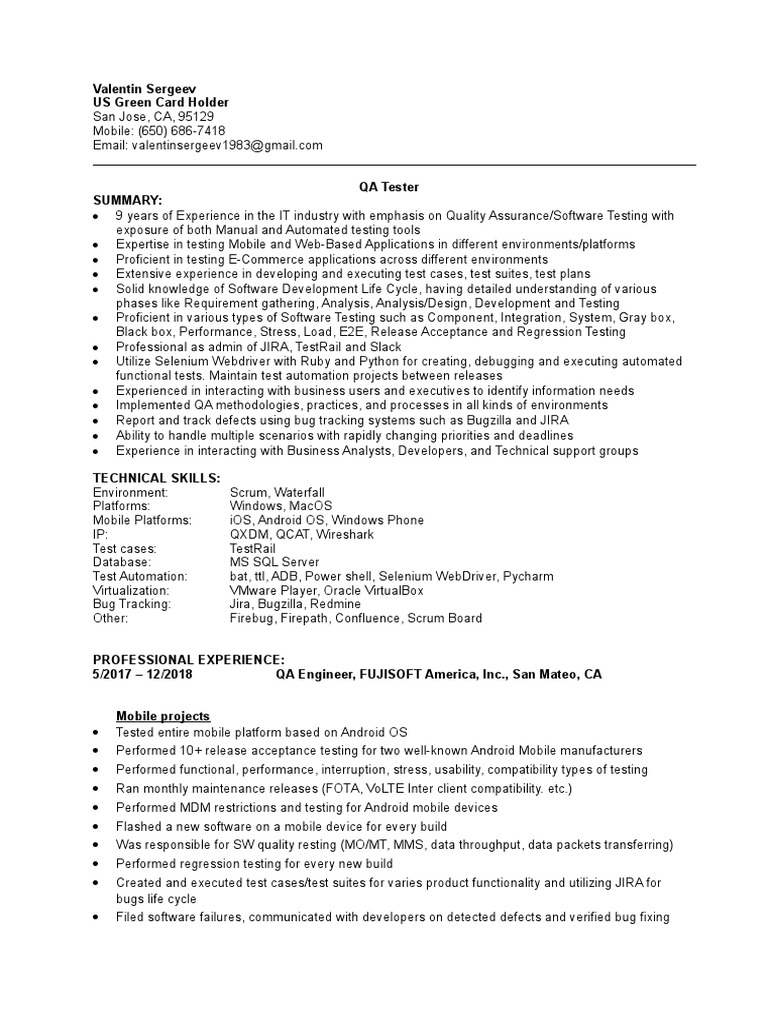 Valentin Sergeev
US Green Card Holder
San Jose, CA, 95129
Mobile: (650) 686-7418
Email: valentinsergeev1983@gmail.com

QA Tester

SUMMARY:
- 9 years of Experience in the IT industry with emphasis on Quality Assurance/Software Testing with exposure of both Manual and Automated testing tools
- Expertise in testing Mobile and Web-Based Applications in different environments/platforms
- Proficient in testing E-Commerce applications across different environments
- Extensive experience in developing and executing test cases, test suites, test plans
- Solid knowledge of Software Development Life Cycle, having detailed understanding of various phases like Requirement gathering, Analysis, Analysis/Design, Development and Testing
- Proficient in various types of Software Testing such as Component, Integration, System, Gray box, Black box, Performance, Stress, Load, E2E, Release Acceptance and Regression Testing
- Professional as admin of JIRA, TestRail and Slack
- Utilize Selenium Webdriver with Ruby and Python for creating, debugging and executing automated functional tests. Maintain test automation projects between releases
- Experienced in interacting with business users and executives to identify information needs
- Implemented QA methodologies, practices, and processes in all kinds of environments
- Report and track defects using bug tracking systems such as Bugzilla and JIRA
- Ability to handle multiple scenarios with rapidly changing priorities and deadlines
- Experience in interacting with Business Analysts, Developers, and Technical support groups

TECHNICAL SKILLS:
| | |
|---|---|
| Environment: | Scrum, Waterfall |
| Platforms: | Windows, MacOS |
| Mobile Platforms: | iOS, Android OS, Windows Phone |
| IP: | QXDM, QCAT, Wireshark |
| Test cases: | TestRail |
| Database: | MS SQL Server |
| Test Automation: | bat, ttl, ADB, Power shell, Selenium WebDriver, Pycharm |
| Virtualization: | VMware Player, Oracle VirtualBox |
| Bug Tracking: | Jira, Bugzilla, Redmine |
| Other: | Firebug, Firepath, Confluence, Scrum Board |

PROFESSIONAL EXPERIENCE:
5/2017 – 12/2018 QA Engineer, FUJISOFT America, Inc., San Mateo, CA

Mobile projects
- Tested entire mobile platform based on Android OS
- Performed 10+ release acceptance testing for two well-known Android Mobile manufacturers
- Performed functional, performance, interruption, stress, usability, compatibility types of testing
- Ran monthly maintenance releases (FOTA, VoLTE Inter client compatibility. etc.)
- Performed MDM restrictions and testing for Android mobile devices
- Flashed a new software on a mobile device for every build
- Was responsible for SW quality resting (MO/MT, MMS, data throughput, data packets transferring)
- Performed regression testing for every new build
- Created and executed test cases/test suites for varies product functionality and utilizing JIRA for bugs life cycle
- Filed software failures, communicated with developers on detected defects and verified bug fixing